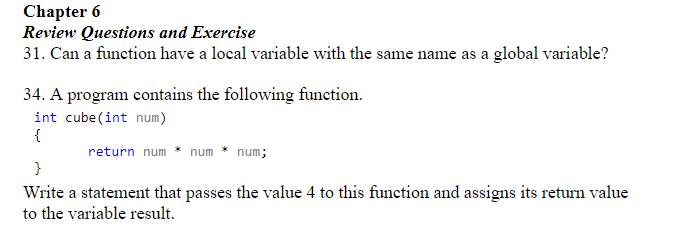 Chapter 6
Review Questions and Exercise
31. Can a function have a local variable with the same name as a global variable?

34. A program contains the following function.
int cube(int num)
{
return num * num * num;
}
Write a statement that passes the value 4 to this function and assigns its return value to the variable result.